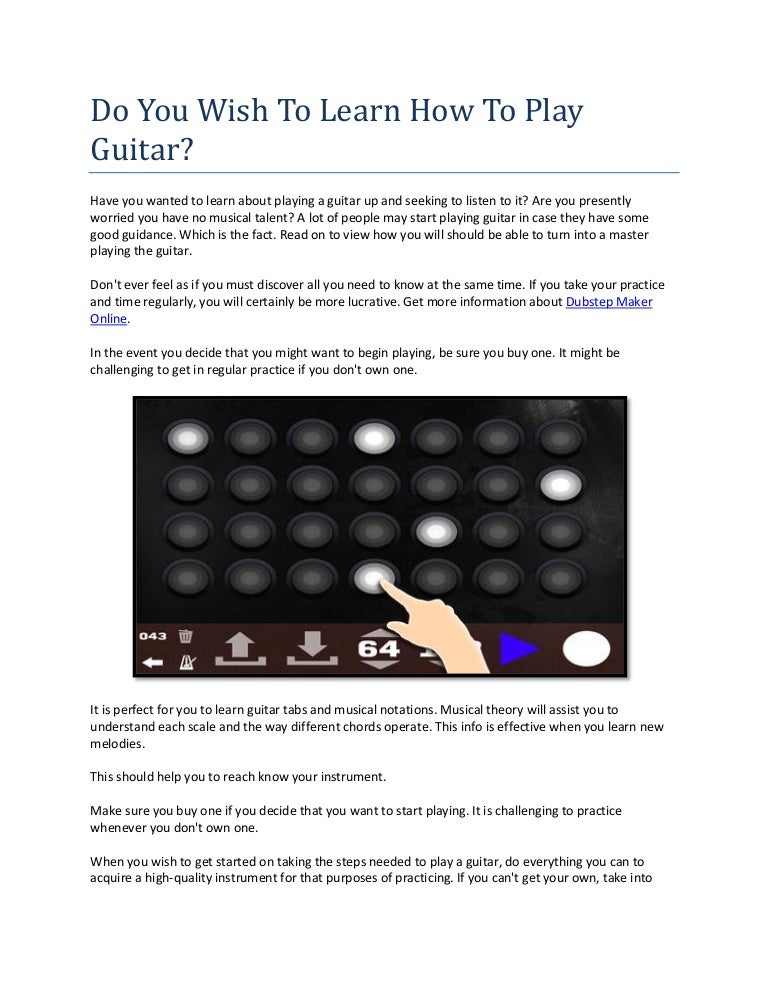 Do You Wish To Learn How To Play Guitar?

Have you wanted to learn about playing a guitar up and seeking to listen to it? Are you presently worried you have no musical talent? A lot of people may start playing guitar in case they have some good guidance. Which is the fact. Read on to view how you will should be able to turn into a master playing the guitar.

Don't ever feel as if you must discover all you need to know at the same time. If you take your practice and time regularly, you will certainly be more lucrative. Get more information about Dubstep Maker Online.

In the event you decide that you might want to begin playing, be sure you buy one. It might be challenging to get in regular practice if you don't own one.

043

64

It is perfect for you to learn guitar tabs and musical notations. Musical theory will assist you to understand each scale and the way different chords operate. This info is effective when you learn new melodies.

This should help you to reach know your instrument.

Make sure you buy one if you decide that you want to start playing. It is challenging to practice whenever you don't own one.

When you wish to get started on taking the steps needed to play a guitar, do everything you can to acquire a high-quality instrument for that purposes of practicing. If you can't get your own, take into